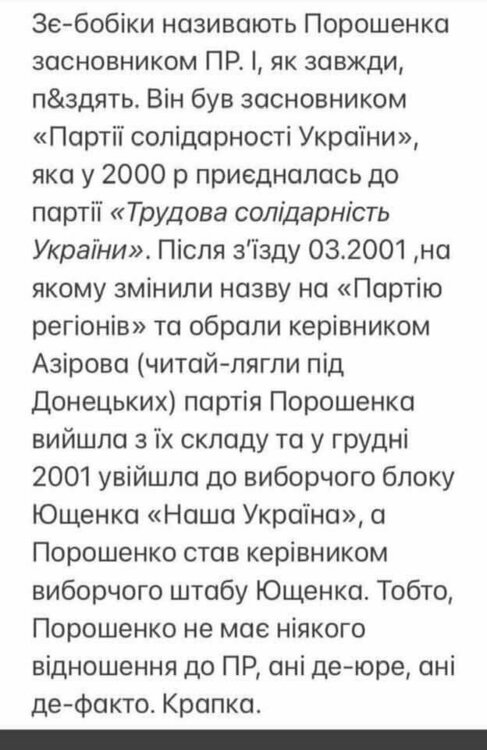 Зє-бобіки називають Порошенка засновником ПР. І, як завжди, п&здять. Він був засновником «Партії солідарності України», яка у 2000 р приєдналась до партії «Трудова солідарність України». Після з'їзду 03.2001 ,на якому змінили назву на «Партію регіонів» та обрали керівником Азірова (читай-лягли під Донецьких) партія Порошенка вийшла з їх складу та у грудні 2001 увійшла до виборчого блоку Ющенка «Наша Україна», а Порошенко став керівником виборчого штабу Ющенка. Тобто, Порошенко не має ніякого відношення до ПР, ані де-юре, ані де-факто. Крапка.